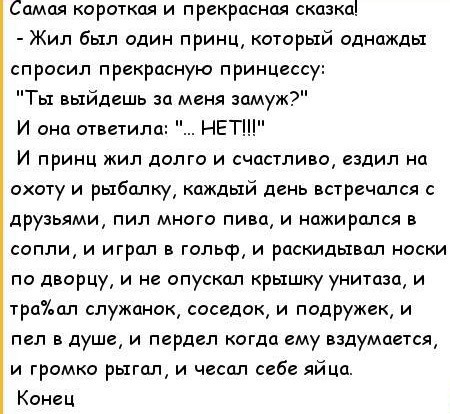 Самая короткая и прекрасная сказка!
- Жил был один принц, который однажды спросил прекрасную принцессу:
"Ты выйдешь за меня замуж?"
И она ответила: "... НЕТ!!!"
И принц жил долго и счастливо, ездил на охоту и рыбалку, каждый день встречался с друзьями, пил много пива, и нажирался в сопли, и играл в гольф, и раскидывал носки по дворцу, и не опускал крышку унитаза, и тра%ал служанок, соседок, и подружек, и пел в душе, и пердел когда ему вздумается, и громко рыгал, и чесал себе яйца.
Конец